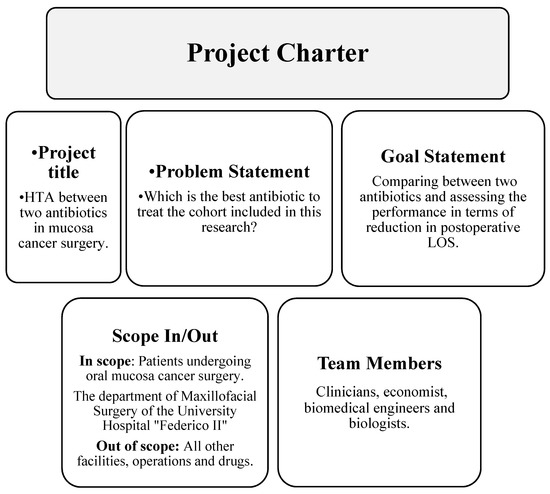 Project Charter

•Project title

•HTA between two antibiotics in mucosa cancer surgery.

•Problem Statement

•Which is the best antibiotic to treat the cohort included in this research?

Goal Statement

Comparing between two antibiotics and assessing the performance in terms of reduction in postoperative LOS.

Scope In/Out

In scope: Patients undergoing oral mucosa cancer surgery.

The department of Maxillofacial Surgery of the University Hospital "Federico II"

Out of scope: All other facilities, operations and drugs.

Team Members

Clinicians, economist, biomedical engineers and biologists.